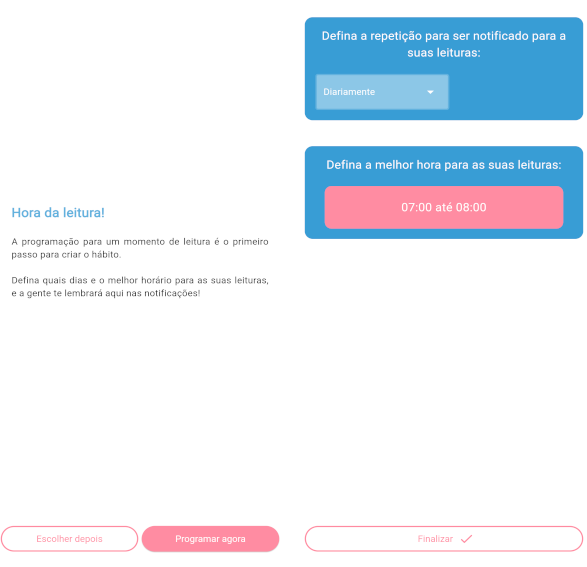 Hora da leitura!

A programação para um momento de leitura é o primeiro passo para criar o hábito.

Defina quais dias e o melhor horário para as suas leituras, e a gente te lembrará aqui nas notificações!

Escolher depois

Programar agora

Defina a repetição para ser notificado para a suas leituras:

Diariamente

Defina a melhor hora para as suas leituras:

07:00 até 08:00

Finalizar